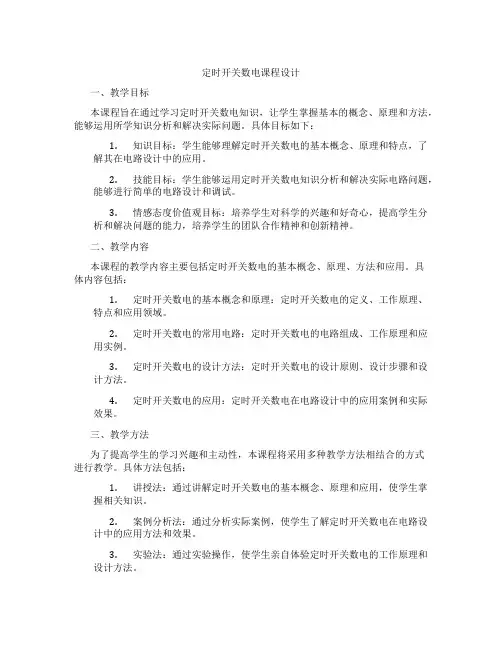 定时开关数电课程设计

一、教学目标

本课程旨在通过学习定时开关数电知识，让学生掌握基本的概念、原理和方法，能够运用所学知识分析和解决实际问题。具体目标如下：

1. 知识目标：学生能够理解定时开关数电的基本概念、原理和特点，了解其在电路设计中的应用。

2. 技能目标：学生能够运用定时开关数电知识分析和解决实际电路问题，能够进行简单的电路设计和调试。

3. 情感态度价值观目标：培养学生对科学的兴趣和好奇心，提高学生分析和解决问题的能力，培养学生的团队合作精神和创新精神。

二、教学内容

本课程的教学内容主要包括定时开关数电的基本概念、原理、方法和应用。具体内容包括：

1. 定时开关数电的基本概念和原理：定时开关数电的定义、工作原理、特点和应用领域。

2. 定时开关数电的常用电路：定时开关数电的电路组成、工作原理和应用实例。

3. 定时开关数电的设计方法：定时开关数电的设计原则、设计步骤和设计方法。

4. 定时开关数电的应用：定时开关数电在电路设计中的应用案例和实际效果。

三、教学方法

为了提高学生的学习兴趣和主动性，本课程将采用多种教学方法相结合的方式进行教学。具体方法包括：

1. 讲授法：通过讲解定时开关数电的基本概念、原理和应用，使学生掌握相关知识。

2. 案例分析法：通过分析实际案例，使学生了解定时开关数电在电路设计中的应用方法和效果。

3. 实验法：通过实验操作，使学生亲自体验定时开关数电的工作原理和设计方法。